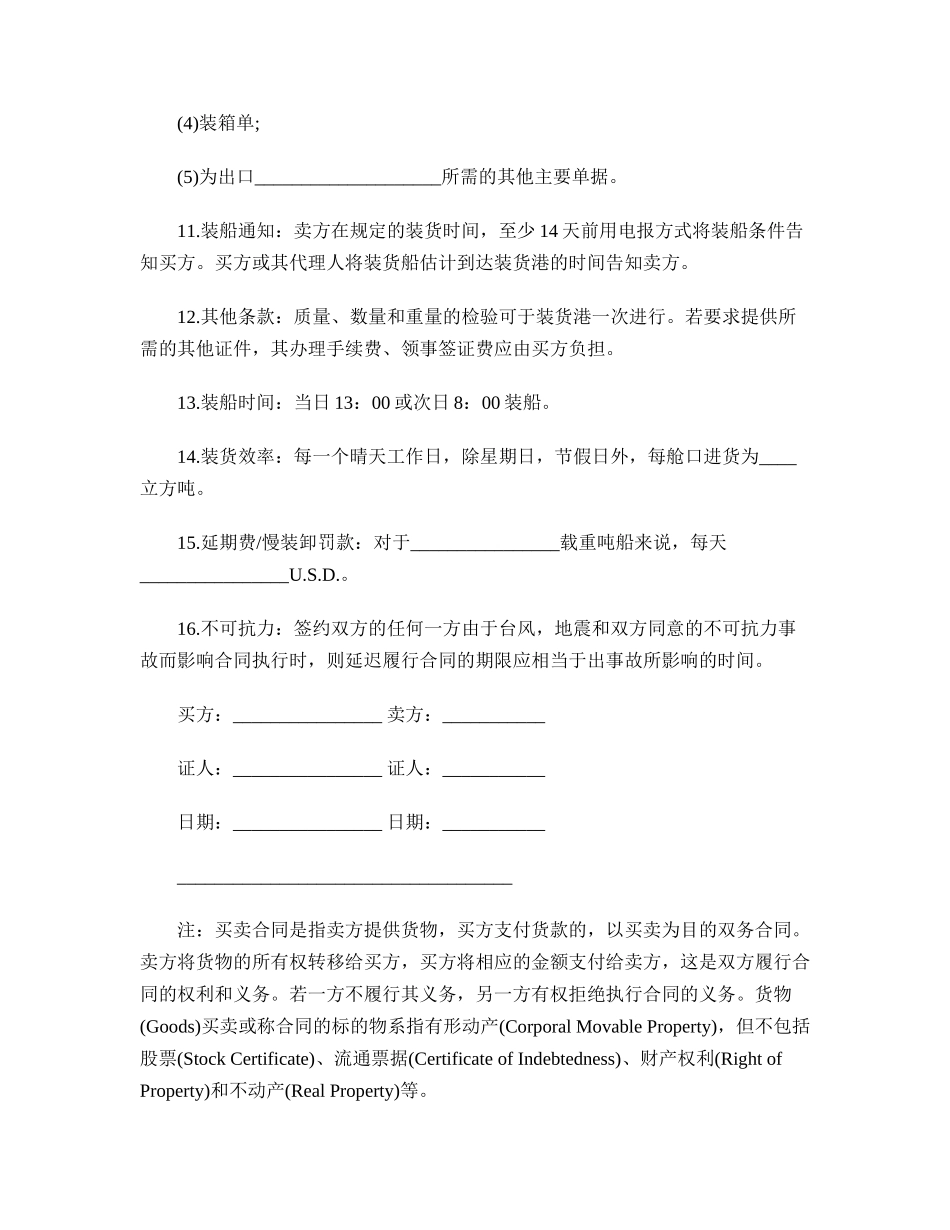 (4)装箱单;

(5)为出口____________________所需的其他主要单据。

11.装船通知：卖方在规定的装货时间，至少 14 天前用电报方式将装船条件告知买方。买方或其代理人将装货船估计到达装货港的时间告知卖方。

12.其他条款：质量、数量和重量的检验可于装货港一次进行。若要求提供所需的其他证件，其办理手续费、领事签证费应由买方负担。

13.装船时间：当日 13：00 或次日 8：00 装船。

14.装货效率：每一个晴天工作日，除星期日，节假日外，每舱口进货为____立方吨。

15.延期费/慢装卸罚款：对于________________载重吨船来说，每天________________U.S.D.。

16.不可抗力：签约双方的任何一方由于台风，地震和双方同意的不可抗力事故而影响合同执行时，则延迟履行合同的期限应相当于出事故所影响的时间。

买方：________________ 卖方：___________

证人：________________ 证人：___________

日期：________________ 日期：___________

____________________________________

注：买卖合同是指卖方提供货物，买方支付货款的，以买卖为目的双务合同。卖方将货物的所有权转移给买方，买方将相应的金额支付给卖方，这是双方履行合同的权利和义务。若一方不履行其义务，另一方有权拒绝执行合同的义务。货物(Goods)买卖或称合同的标的物系指有形动产(Corporal Movable Property)，但不包括股票(Stock Certificate)、流通票据(Certificate of Indebtedness)、财产权利(Right of Property)和不动产(Real Property)等。